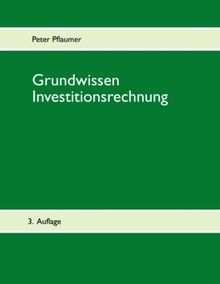 Peter Pflaumer

Grundwissen Investitionsrechnung

3. Auflage